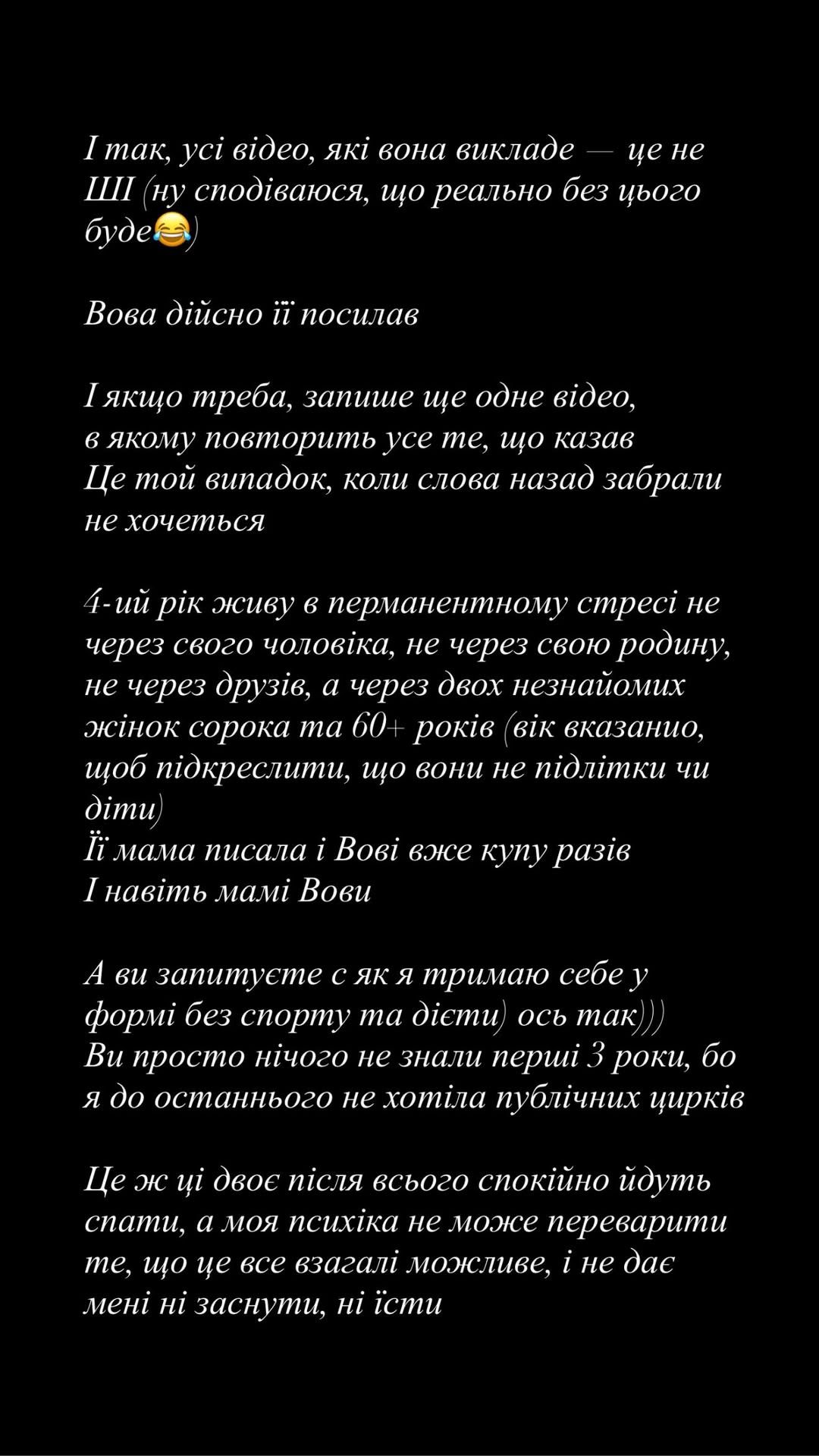 І так, усі відео, які вона викладе — це не ШІ (ну сподіваюся, що реально без цього буде😂)

Вова дійсно її посилав

І якщо треба, запише ще одне відео, в якому повторить усе те, що казав
Це той випадок, коли слова назад забрали не хочеться

4-ий рік живу в перманентному стресі не через свого чоловіка, не через свою родину, не через друзів, а через двох незнайомих жінок сорока та 60+ років (вік вказанио, щоб підкреслити, що вони не підлітки чи діти)
Її мама писала і Вові вже купу разів
І навіть мамі Вови

А ви запитуєте с як я тримаю себе у формі без спорту та дієти) ось так)))
Ви просто нічого не знали перші 3 роки, бо я до останнього не хотіла публічних цирків

Це ж ці двоє після всього спокійно йдуть спати, а моя психіка не може переварити те, що це все взагалі можливе, і не дає мені ні заснути, ні їсти